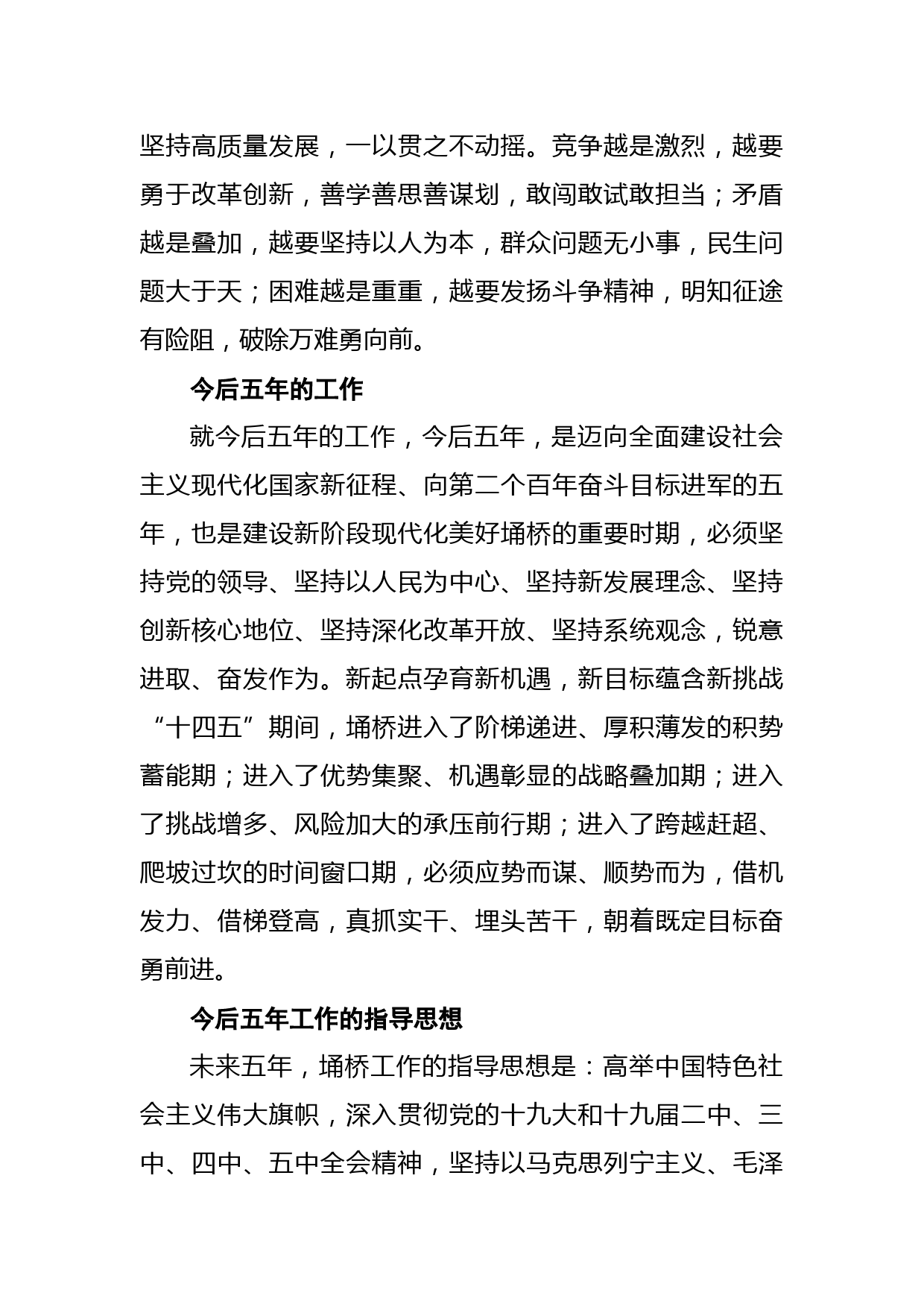 坚持高质量发展，一以贯之不动摇。竞争越是激烈，越要勇于改革创新，善学善思善谋划，敢闯敢试敢担当；矛盾越是叠加，越要坚持以人为本，群众问题无小事，民生问题大于天；困难越是重重，越要发扬斗争精神，明知征途有险阻，破除万难勇向前。

今后五年的工作

就今后五年的工作，今后五年，是迈向全面建设社会主义现代化国家新征程、向第二个百年奋斗目标进军的五年，也是建设新阶段现代化美好埇桥的重要时期，必须坚持党的领导、坚持以人民为中心、坚持新发展理念、坚持创新核心地位、坚持深化改革开放、坚持系统观念，锐意进取、奋发作为。新起点孕育新机遇，新目标蕴含新挑战“十四五”期间，埇桥进入了阶梯递进、厚积薄发的积势蓄能期；进入了优势集聚、机遇彰显的战略叠加期；进入了挑战增多、风险加大的承压前行期；进入了跨越赶超、爬坡过坎的时间窗口期，必须应势而谋、顺势而为，借机发力、借梯登高，真抓实干、埋头苦干，朝着既定目标奋勇前进。

今后五年工作的指导思想

未来五年，埇桥工作的指导思想是：高举中国特色社会主义伟大旗帜，深入贯彻党的十九大和十九届二中、三中、四中、五中全会精神，坚持以马克思列宁主义、毛泽